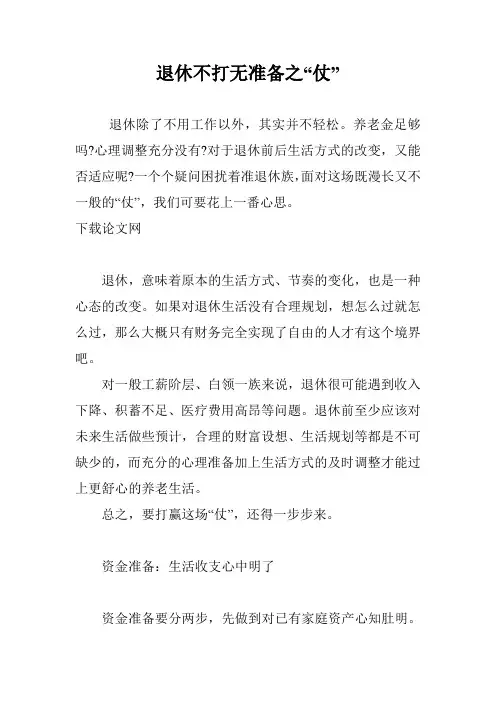 退休不打无准备之“仗”

退休除了不用工作以外，其实并不轻松。养老金足够吗?心理调整充分没有?对于退休前后生活方式的改变，又能否适应呢?一个个疑问困扰着准退休族，面对这场既漫长又不一般的“仗”，我们可要花上一番心思。
下载论文网

退休，意味着原本的生活方式、节奏的变化，也是一种心态的改变。如果对退休生活没有合理规划，想怎么过就怎么过，那么大概只有财务完全实现了自由的人才有这个境界吧。

对一般工薪阶层、白领一族来说，退休很可能遇到收入下降、积蓄不足、医疗费用高昂等问题。退休前至少应该对未来生活做些预计，合理的财富设想、生活规划等都是不可缺少的，而充分的心理准备加上生活方式的及时调整才能过上更舒心的养老生活。

总之，要打赢这场“仗”，还得一步步来。

资金准备：生活收支心中明了

资金准备要分两步，先做到对已有家庭资产心知肚明。